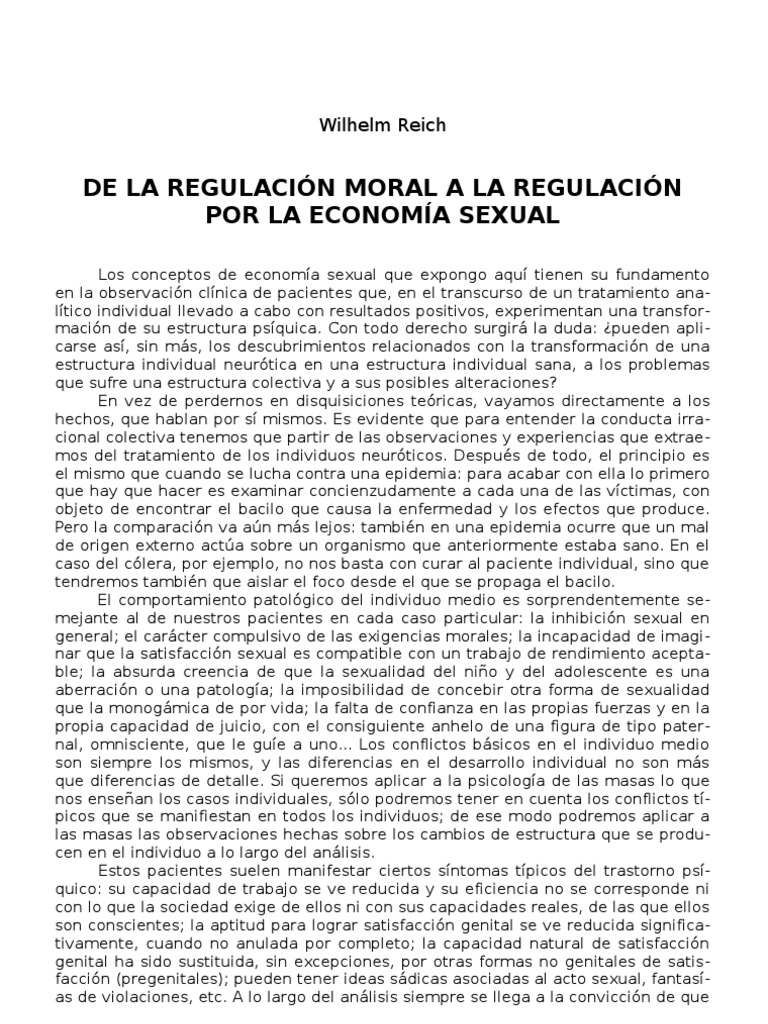 Wilhelm Reich

DE LA REGULACIÓN MORAL A LA REGULACIÓN POR LA ECONOMÍA SEXUAL

Los conceptos de economía sexual que expongo aquí tienen su fundamento en la observación clínica de pacientes que, en el transcurso de un tratamiento analítico individual llevado a cabo con resultados positivos, experimentan una transformación de su estructura psíquica. Con todo derecho surgirá la duda: ¿pueden aplicarse así, sin más, los descubrimientos relacionados con la transformación de una estructura individual neurótica en una estructura individual sana, a los problemas que sufre una estructura colectiva y a sus posibles alteraciones?

En vez de perdernos en disquisiciones teóricas, vayamos directamente a los hechos, que hablan por sí mismos. Es evidente que para entender la conducta irracional colectiva tenemos que partir de las observaciones y experiencias que extraemos del tratamiento de los individuos neuróticos. Después de todo, el principio es el mismo que cuando se lucha contra una epidemia: para acabar con ella lo primero que hay que hacer es examinar concienzudamente a cada una de las víctimas, con objeto de encontrar el bacilo que causa la enfermedad y los efectos que produce. Pero la comparación va aún más lejos: también en una epidemia ocurre que un mal de origen externo actúa sobre un organismo que anteriormente estaba sano. En el caso del cólera, por ejemplo, no nos basta con curar al paciente individual, sino que tendremos también que aislar el foco desde el que se propaga el bacilo.

El comportamiento patológico del individuo medio es sorprendentemente semejante al de nuestros pacientes en cada caso particular: la inhibición sexual en general; el carácter compulsivo de las exigencias morales; la incapacidad de imaginar que la satisfacción sexual es compatible con un trabajo de rendimiento aceptable; la absurda creencia de que la sexualidad del niño y del adolescente es una aberración o una patología; la imposibilidad de concebir otra forma de sexualidad que la monogámica de por vida; la falta de confianza en las propias fuerzas y en la propia capacidad de juicio, con el consiguiente anhelo de una figura de tipo paternal, omnisciente, que le guíe a uno... Los conflictos básicos en el individuo medio son siempre los mismos, y las diferencias en el desarrollo individual no son más que diferencias de detalle. Si queremos aplicar a la psicología de las masas lo que nos enseñan los casos individuales, sólo podremos tener en cuenta los conflictos típicos que se manifiestan en todos los individuos; de ese modo podremos aplicar a las masas las observaciones hechas sobre los cambios de estructura que se producen en el individuo a lo largo del análisis.

Estos pacientes suelen manifestar ciertos síntomas típicos del trastorno psíquico: su capacidad de trabajo se ve reducida y su eficiencia no se corresponde ni con lo que la sociedad exige de ellos ni con sus capacidades reales, de las que ellos son conscientes; la aptitud para lograr satisfacción genital se ve reducida significativamente, cuando no anulada por completo; la capacidad natural de satisfacción genital ha sido sustituida, sin excepciones, por otras formas no genitales de satisfacción (pregenitales); pueden tener ideas sádicas asociadas al acto sexual, fantasías de violaciones, etc. A lo largo del análisis siempre se llega a la convicción de que